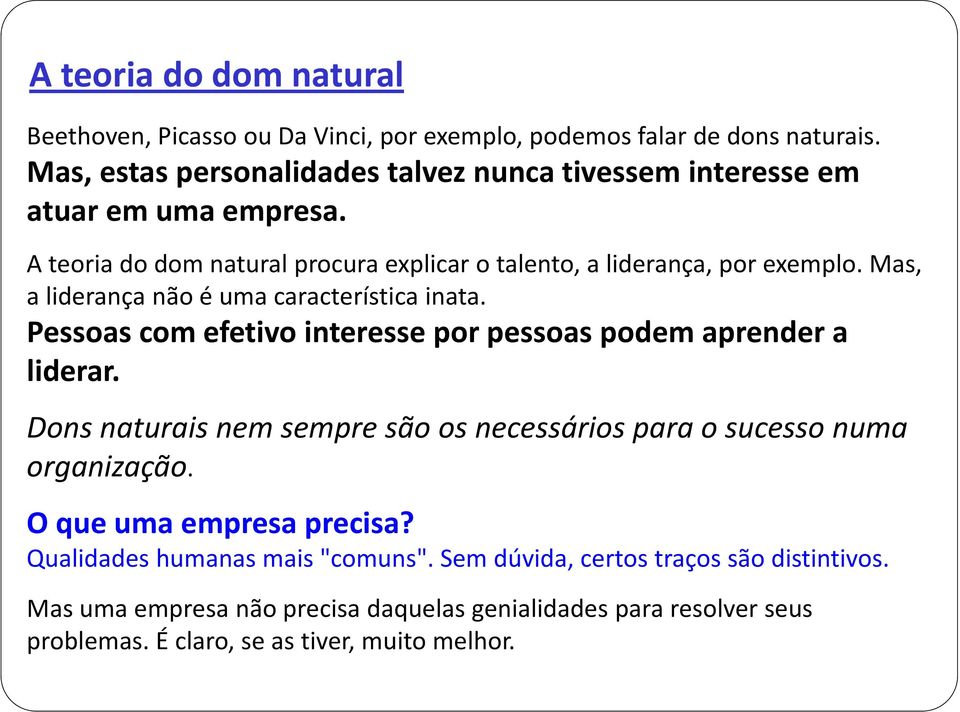 A teoria do dom natural

Beethoven, Picasso ou Da Vinci, por exemplo, podemos falar de dons naturais.
Mas, estas personalidades talvez nunca tivessem interesse em atuar em uma empresa.

A teoria do dom natural procura explicar o talento, a liderança, por exemplo. Mas, a liderança não é uma característica inata.
Pessoas com efetivo interesse por pessoas podem aprender a liderar.

Dons naturais nem sempre são os necessários para o sucesso numa organização.

O que uma empresa precisa?
Qualidades humanas mais "comuns". Sem dúvida, certos traços são distintivos.

Mas uma empresa não precisa daquelas genialidades para resolver seus problemas. É claro, se as tiver, muito melhor.